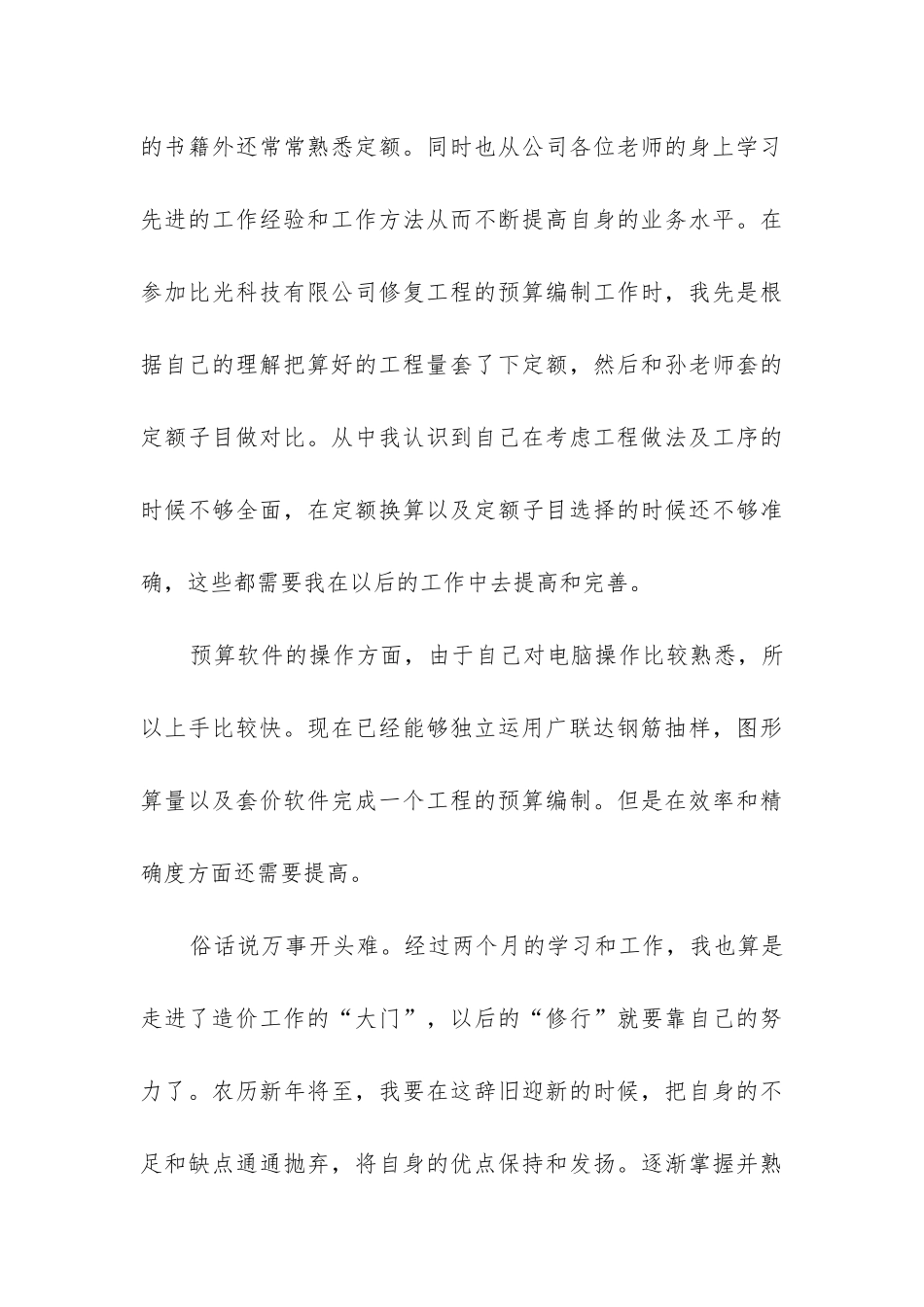 的书籍外还常常熟悉定额。同时也从公司各位老师的身上学习先进的工作经验和工作方法从而不断提高自身的业务水平。在参加比光科技有限公司修复工程的预算编制工作时，我先是根据自己的理解把算好的工程量套了下定额，然后和孙老师套的定额子目做对比。从中我认识到自己在考虑工程做法及工序的时候不够全面，在定额换算以及定额子目选择的时候还不够准确，这些都需要我在以后的工作中去提高和完善。

预算软件的操作方面，由于自己对电脑操作比较熟悉，所以上手比较快。现在已经能够独立运用广联达钢筋抽样，图形算量以及套价软件完成一个工程的预算编制。但是在效率和精确度方面还需要提高。

俗话说万事开头难。经过两个月的学习和工作，我也算是走进了造价工作的“大门”，以后的“修行”就要靠自己的努力了。农历新年将至，我要在这辞旧迎新的时候，把自身的不足和缺点通通抛弃，将自身的优点保持和发扬。逐渐掌握并熟